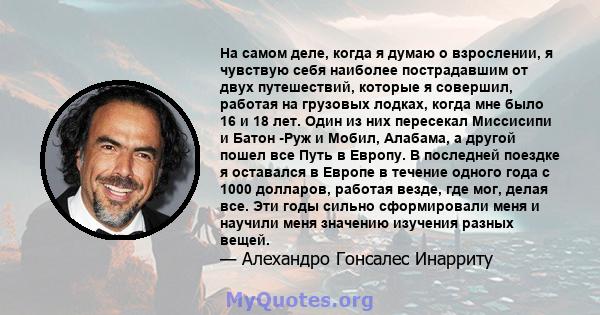 На самом деле, когда я думаю о взрослении, я чувствую себя наиболее пострадавшим от двух путешествий, которые я совершил, работая на грузовых лодках, когда мне было 16 и 18 лет. Один из них пересекал Миссисипи и Батон -Руж и Мобил, Алабама, а другой пошел все Путь в Европу. В последней поездке я оставался в Европе в течение одного года с 1000 долларов, работая везде, где мог, делая все. Эти годы сильно сформировали меня и научили меня значению изучения разных вещей.
— Алехандро Гонсалес Инарриту

MyQuotes.org